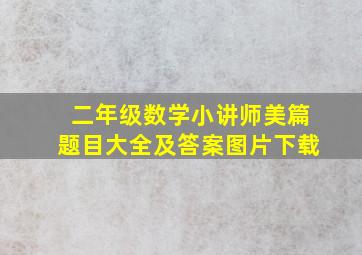 二年级数学小讲师美篇
题目大全及答案图片下载